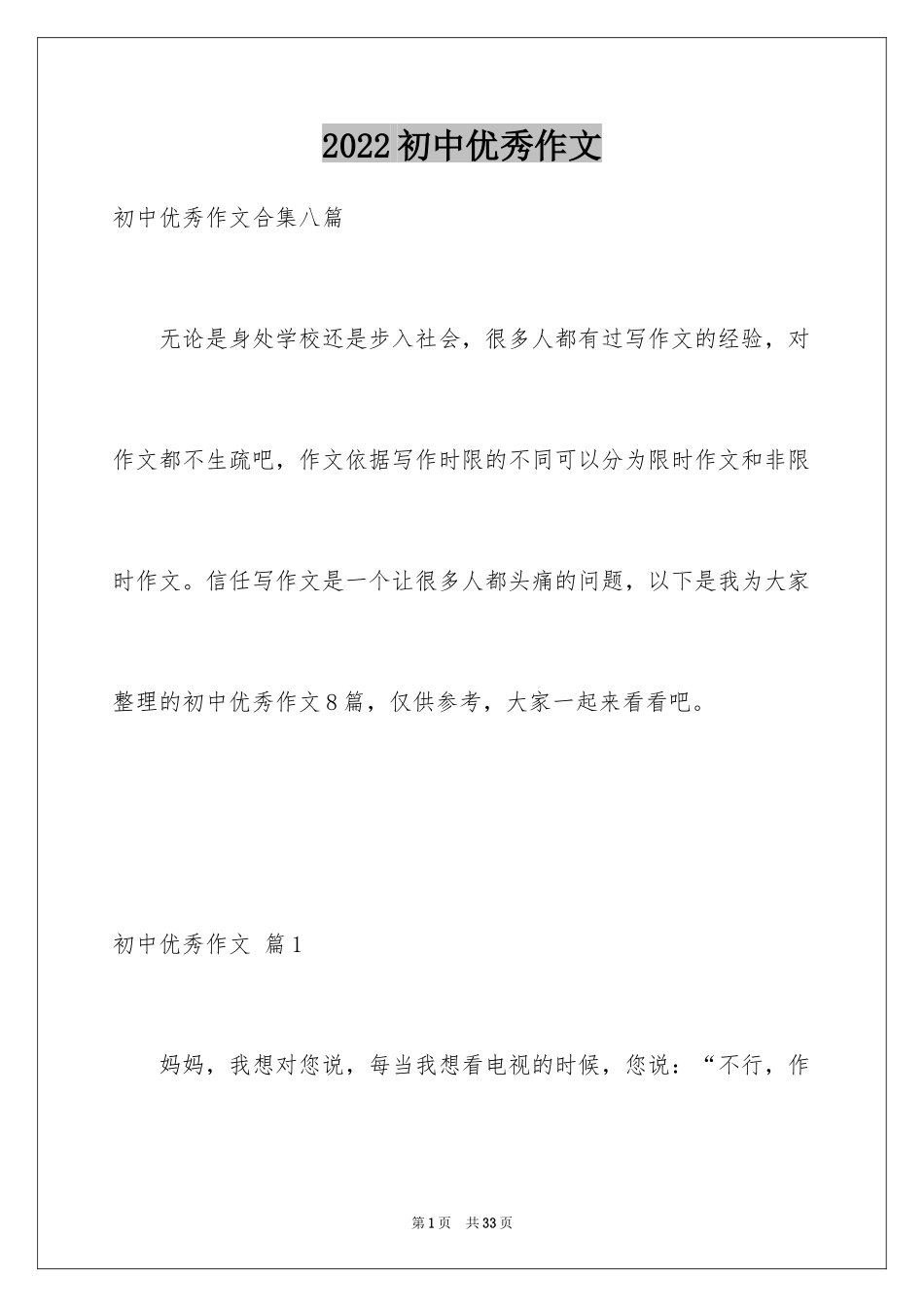 2022初中优秀作文

初中优秀作文合集八篇

无论是身处学校还是步入社会，很多人都有过写作文的经验，对作文都不生疏吧，作文依据写作时限的不同可以分为限时作文和非限时作文。信任写作文是一个让很多人都头痛的问题，以下是我为大家整理的初中优秀作文8篇，仅供参考，大家一起来看看吧。

初中优秀作文 篇1

妈妈，我想对您说，每当我想看电视的时候，您说：“不行，作

第1页 共33页